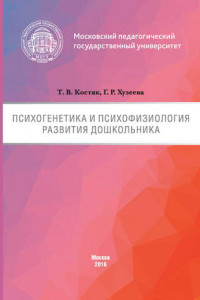 Московский педагогический государственный университет

Т. В. Костяк, Г. Р. Хузеева

ПСИХОГЕНЕТИКА И ПСИХОФИЗИОЛОГИЯ РАЗВИТИЯ ДОШКОЛЬНИКА

Москва
2016